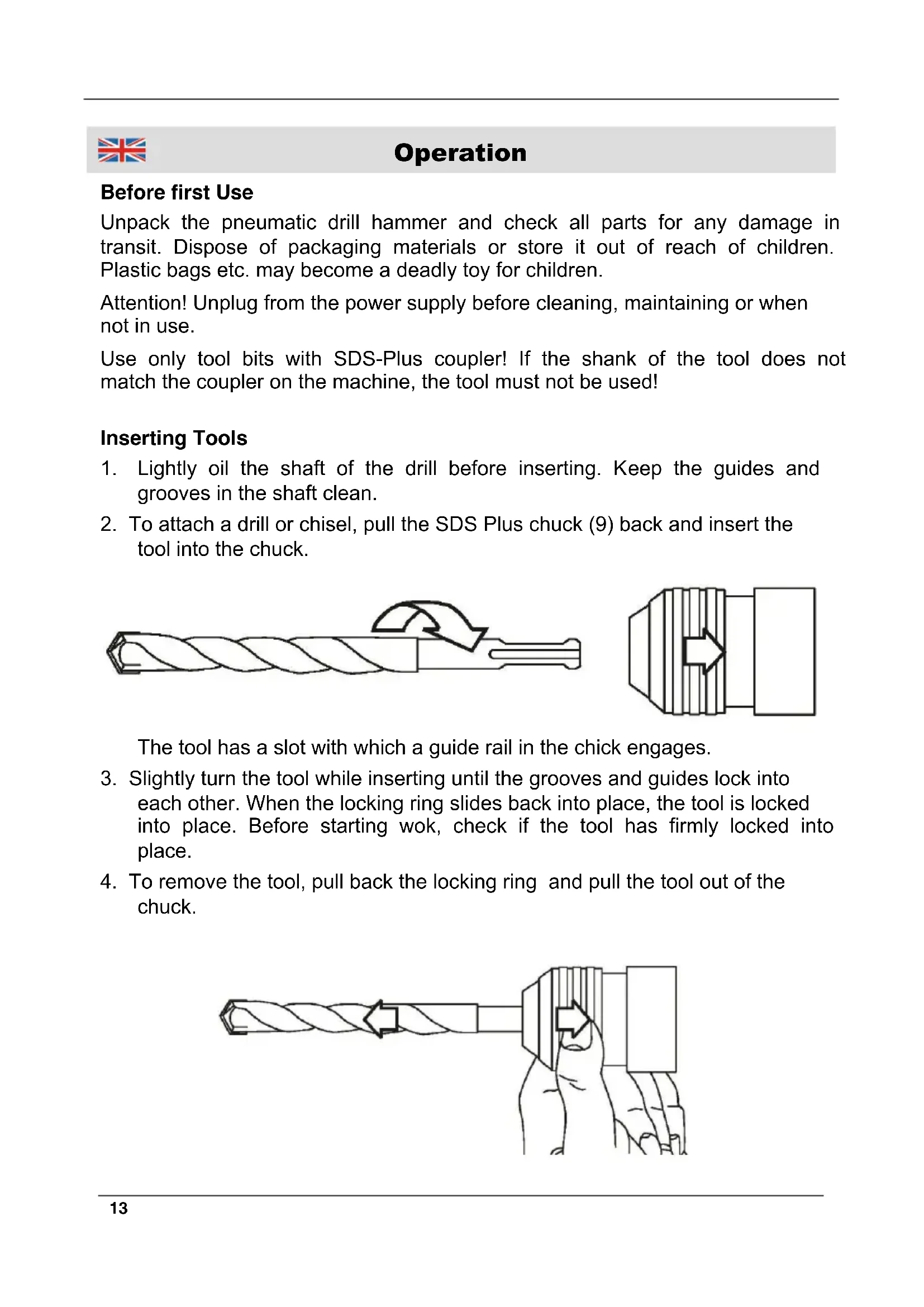 Operation

Before first Use

Unpack the pneumatic drill hammer and check all parts for any damage in transit. Dispose of packaging materials or store it out of reach of children. Plastic bags etc. may become a deadly toy for children.

Attention! Unplug from the power supply before cleaning, maintaining or when not in use.

Use only tool bits with SDS-Plus coupler! If the shank of the tool does not match the coupler on the machine, the tool must not be used!

Inserting Tools

1. Lightly oil the shaft of the drill before inserting. Keep the guides and grooves in the shaft clean.
2. To attach a drill or chisel, pull the SDS Plus chuck (9) back and insert the tool into the chuck.

The tool has a slot with which a guide rail in the chick engages.

3. Slightly turn the tool while inserting until the grooves and guides lock into each other. When the locking ring slides back into place, the tool is locked into place. Before starting wok, check if the tool has firmly locked into place.
4. To remove the tool, pull back the locking ring and pull the tool out of the chuck.

13